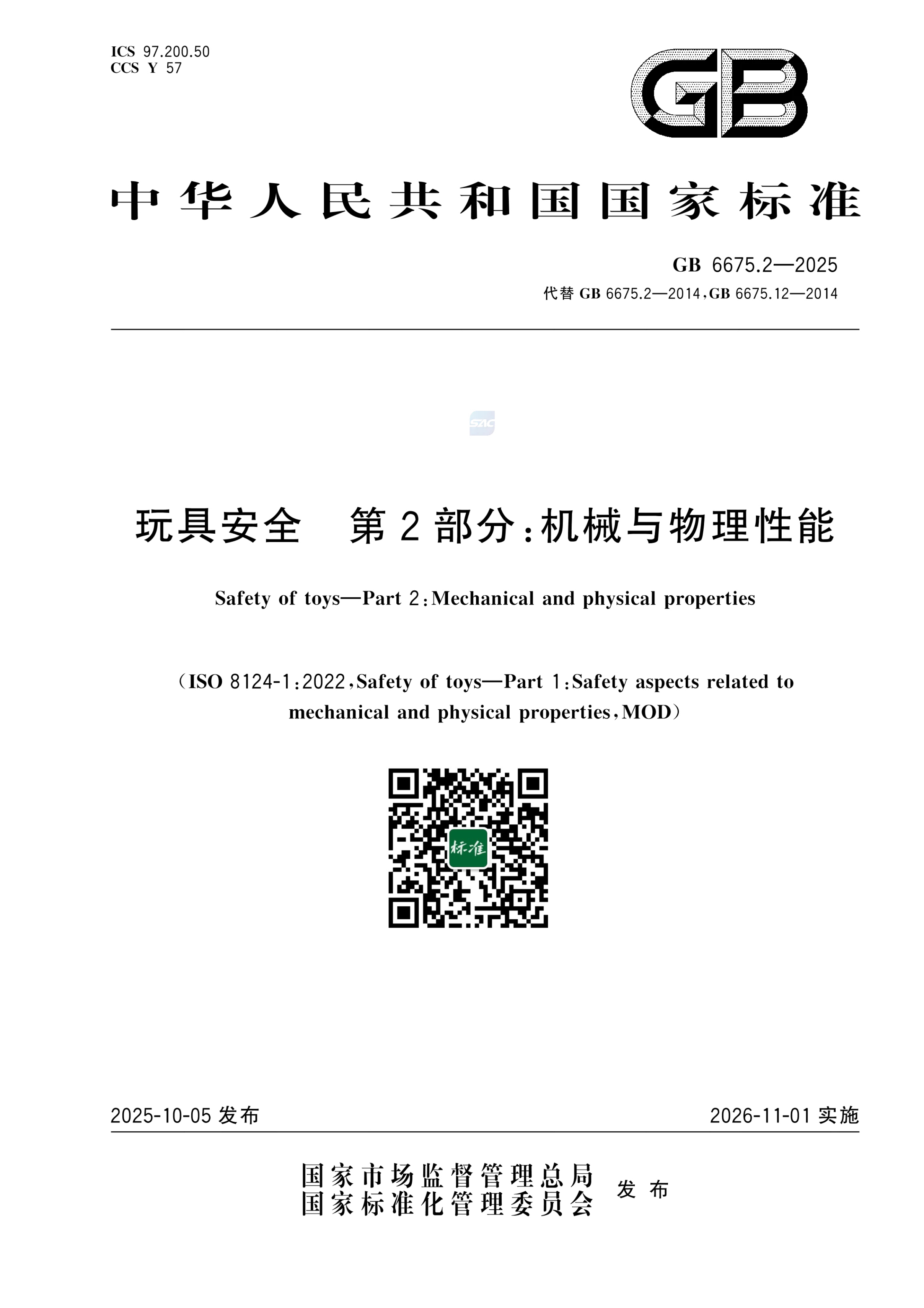 ICS 97.200.50
CCS Y 57

GB

中华人民共和国国家标准

GB 6675.2—2025
代替 GB 6675.2—2014,GB 6675.12—2014

SAC

玩具安全　第2部分:机械与物理性能

Safety of toys—Part 2:Mechanical and physical properties

(ISO 8124-1:2022,Safety of toys—Part 1:Safety aspects related to mechanical and physical properties,MOD)

标准

2025-10-05 发布

2026-11-01 实施

国家市场监督管理总局
国家标准化管理委员会 发布